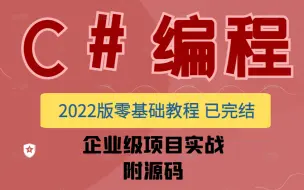 C # 编程

2022版零基础教程 已完结

企业级项目实战
附源码